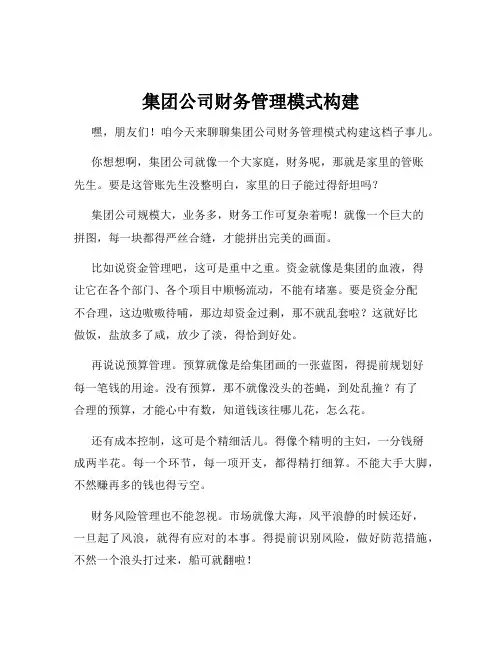 集团公司财务管理模式构建

嘿，朋友们！咱今天来聊聊集团公司财务管理模式构建这档子事儿。

你想想啊，集团公司就像一个大家庭，财务呢，那就是家里的管账先生。要是这管账先生没整明白，家里的日子能过得舒坦吗？

集团公司规模大，业务多，财务工作可复杂着呢！就像一个巨大的拼图，每一块都得严丝合缝，才能拼出完美的画面。

比如说资金管理吧，这可是重中之重。资金就像是集团的血液，得让它在各个部门、各个项目中顺畅流动，不能有堵塞。要是资金分配不合理，这边嗷嗷待哺，那边却资金过剩，那不就乱套啦？这就好比做饭，盐放多了咸，放少了淡，得恰到好处。

再说说预算管理。预算就像是给集团画的一张蓝图，得提前规划好每一笔钱的用途。没有预算，那不就像没头的苍蝇，到处乱撞？有了合理的预算，才能心中有数，知道钱该往哪儿花，怎么花。

还有成本控制，这可是个精细活儿。得像个精明的主妇，一分钱掰成两半花。每一个环节，每一项开支，都得精打细算。不能大手大脚，不然赚再多的钱也得亏空。

财务风险管理也不能忽视。市场就像大海，风平浪静的时候还好，一旦起了风浪，就得有应对的本事。得提前识别风险，做好防范措施，不然一个浪头打过来，船可就翻啦！